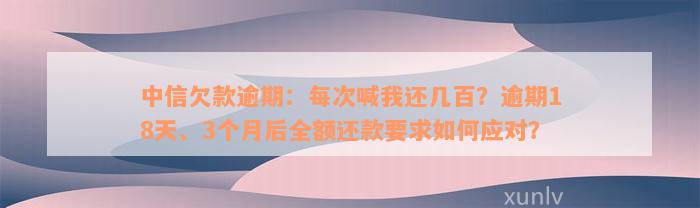 中信欠款逾期：每次喊我还几百？逾期18天、3个月后全额还款要求如何应对？

xunlv